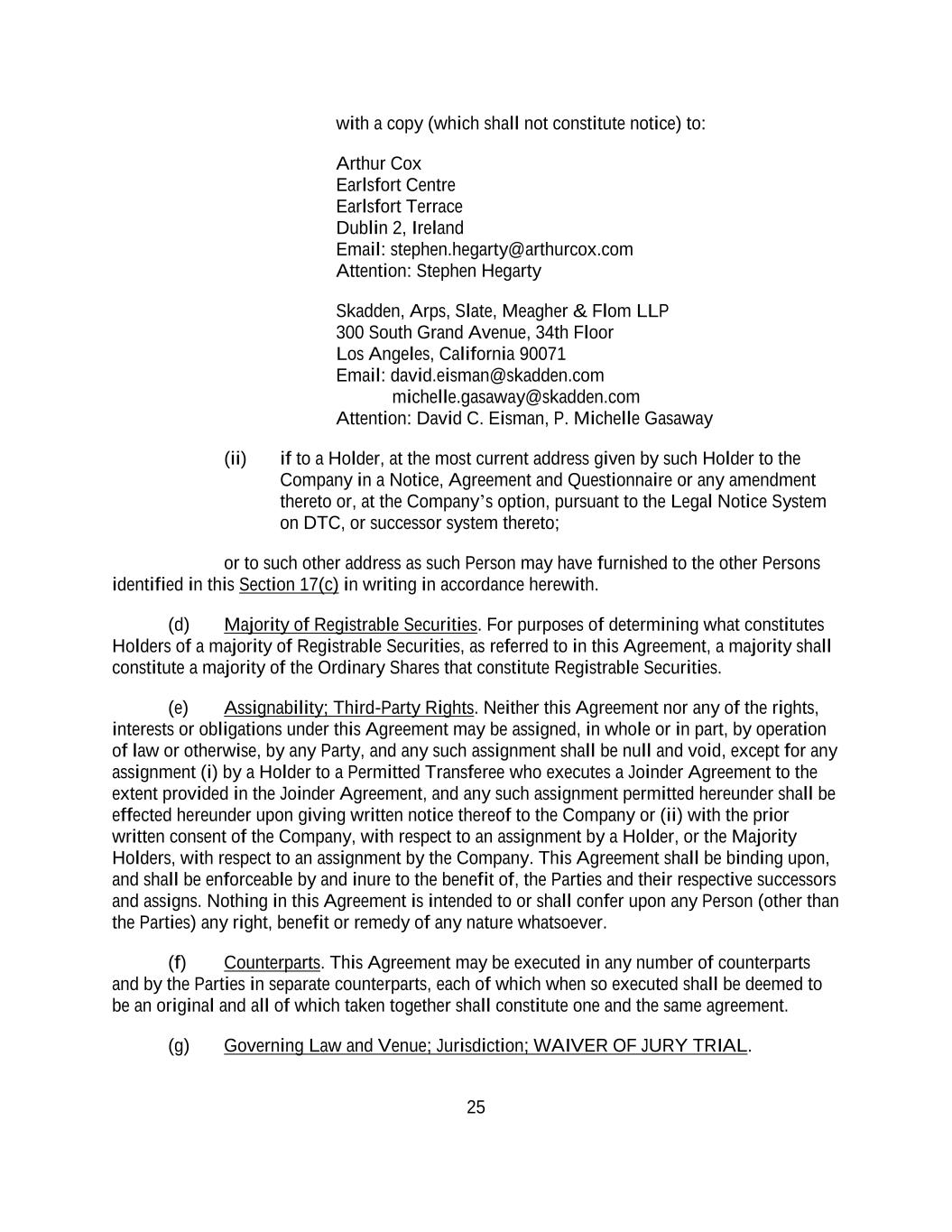 with a copy (which shall not constitute notice) to:

Arthur Cox
Earlsfort Centre
Earlsfort Terrace
Dublin 2, Ireland
Email: stephen.hegarty@arthurcox.com
Attention: Stephen Hegarty

Skadden, Arps, Slate, Meagher & Flom LLP
300 South Grand Avenue, 34th Floor
Los Angeles, California 90071
Email: david.eisman@skadden.com
michelle.gasaway@skadden.com
Attention: David C. Eisman, P. Michelle Gasaway

(ii) if to a Holder, at the most current address given by such Holder to the Company in a Notice, Agreement and Questionnaire or any amendment thereto or, at the Company's option, pursuant to the Legal Notice System on DTC, or successor system thereto;

or to such other address as such Person may have furnished to the other Persons identified in this Section 17(c) in writing in accordance herewith.

(d) Majority of Registrable Securities. For purposes of determining what constitutes Holders of a majority of Registrable Securities, as referred to in this Agreement, a majority shall constitute a majority of the Ordinary Shares that constitute Registrable Securities.

(e) Assignability; Third-Party Rights. Neither this Agreement nor any of the rights, interests or obligations under this Agreement may be assigned, in whole or in part, by operation of law or otherwise, by any Party, and any such assignment shall be null and void, except for any assignment (i) by a Holder to a Permitted Transferee who executes a Joinder Agreement to the extent provided in the Joinder Agreement, and any such assignment permitted hereunder shall be effected hereunder upon giving written notice thereof to the Company or (ii) with the prior written consent of the Company, with respect to an assignment by a Holder, or the Majority Holders, with respect to an assignment by the Company. This Agreement shall be binding upon, and shall be enforceable by and inure to the benefit of, the Parties and their respective successors and assigns. Nothing in this Agreement is intended to or shall confer upon any Person (other than the Parties) any right, benefit or remedy of any nature whatsoever.

(f) Counterparts. This Agreement may be executed in any number of counterparts and by the Parties in separate counterparts, each of which when so executed shall be deemed to be an original and all of which taken together shall constitute one and the same agreement.

(g) Governing Law and Venue; Jurisdiction; WAIVER OF JURY TRIAL.

25